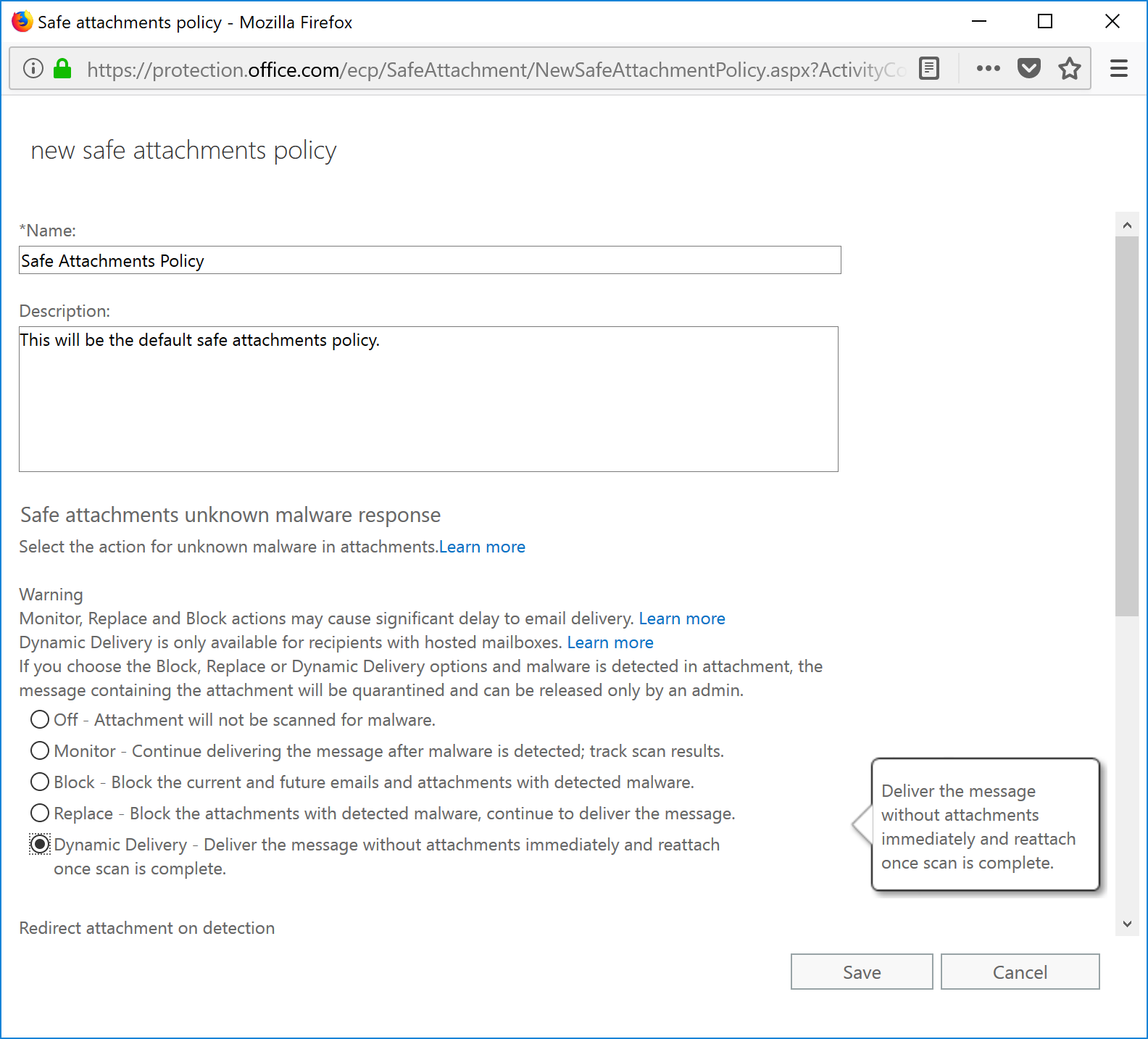 Safe attachments policy - Mozilla Firefox

https://protection.office.com/ecp/SafeAttachment/NewSafeAttachmentPolicy.aspx?ActivityCo

new safe attachments policy

*Name:

Safe Attachments Policy

Description:

This will be the default safe attachments policy.

Safe attachments unknown malware response

Select the action for unknown malware in attachments.Learn more

Warning
Monitor, Replace and Block actions may cause significant delay to email delivery. Learn more
Dynamic Delivery is only available for recipients with hosted mailboxes. Learn more
If you choose the Block, Replace or Dynamic Delivery options and malware is detected in attachment, the message containing the attachment will be quarantined and can be released only by an admin.

Off - Attachment will not be scanned for malware.

Monitor - Continue delivering the message after malware is detected; track scan results.

Block - Block the current and future emails and attachments with detected malware.

Replace - Block the attachments with detected malware, continue to deliver the message.

Dynamic Delivery - Deliver the message without attachments immediately and reattach once scan is complete.

Deliver the message without attachments immediately and reattach once scan is complete.

Redirect attachment on detection

Save

Cancel